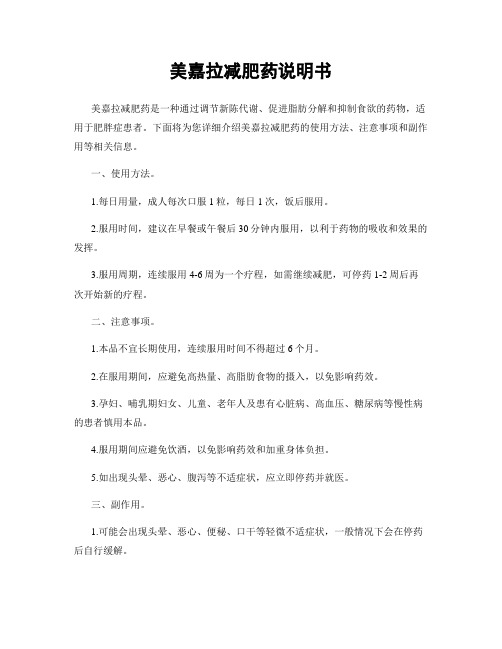 美嘉拉减肥药说明书

美嘉拉减肥药是一种通过调节新陈代谢、促进脂肪分解和抑制食欲的药物，适用于肥胖症患者。下面将为您详细介绍美嘉拉减肥药的使用方法、注意事项和副作用等相关信息。

一、使用方法。

1.每日用量，成人每次口服 1 粒，每日 1 次，饭后服用。

2.服用时间，建议在早餐或午餐后 30 分钟内服用，以利于药物的吸收和效果的发挥。

3.服用周期，连续服用 4-6 周为一个疗程，如需继续减肥，可停药 1-2 周后再次开始新的疗程。

二、注意事项。

1.本品不宜长期使用，连续服用时间不得超过 6 个月。

2.在服用期间，应避免高热量、高脂肪食物的摄入，以免影响药效。

3.孕妇、哺乳期妇女、儿童、老年人及患有心脏病、高血压、糖尿病等慢性病的患者慎用本品。

4.服用期间应避免饮酒，以免影响药效和加重身体负担。

5.如出现头晕、恶心、腹泻等不适症状，应立即停药并就医。

三、副作用。

1.可能会出现头晕、恶心、便秘、口干等轻微不适症状，一般情况下会在停药后自行缓解。